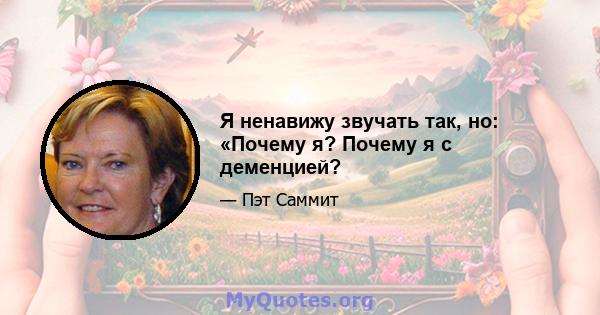 Я ненавижу звучать так, но: «Почему я? Почему я с деменцией?

— Пэт Саммит

MyQuotes.org